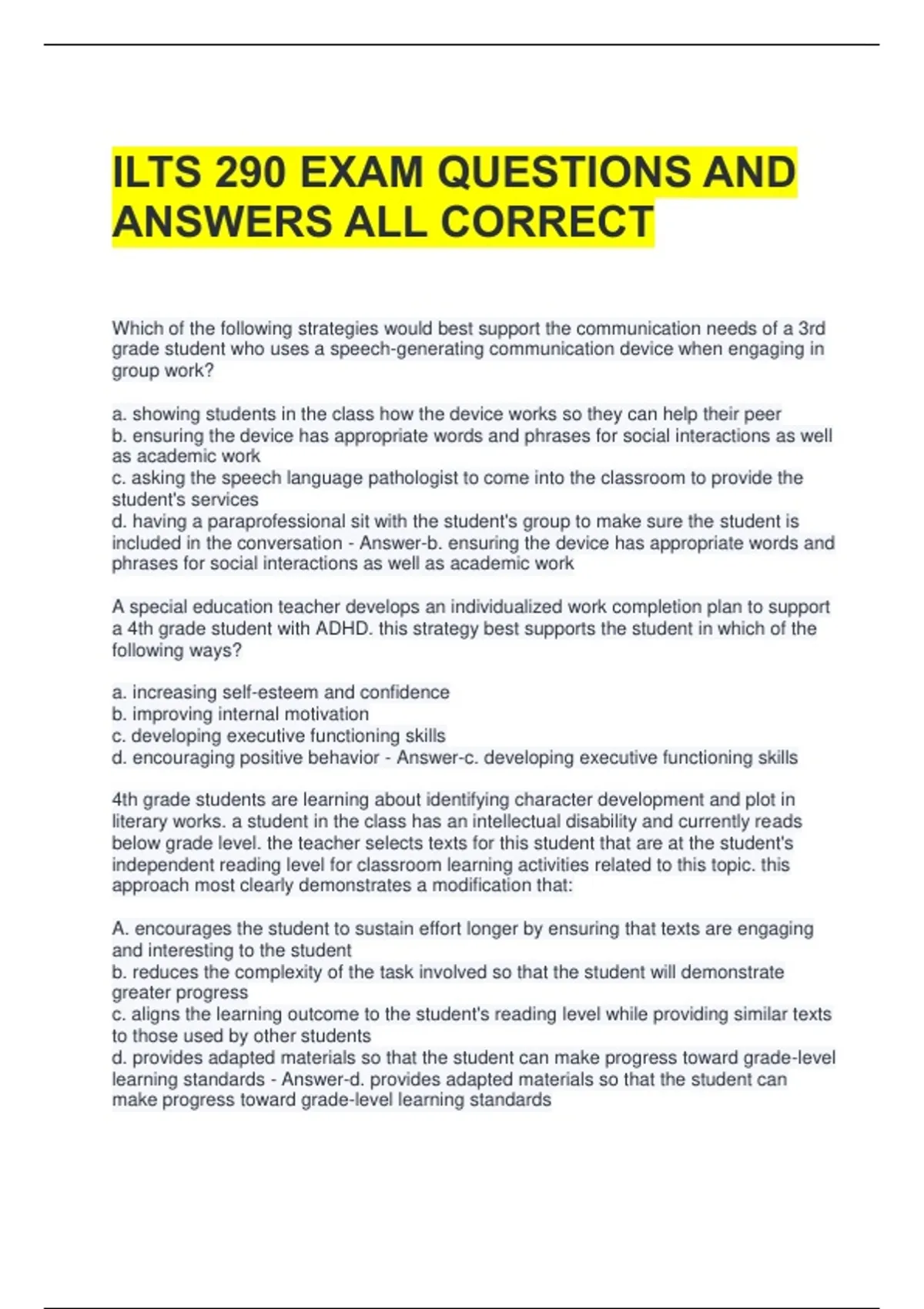 ILTS 290 EXAM QUESTIONS AND ANSWERS ALL CORRECT

Which of the following strategies would best support the communication needs of a 3rd grade student who uses a speech-generating communication device when engaging in group work?

a. showing students in the class how the device works so they can help their peer
b. ensuring the device has appropriate words and phrases for social interactions as well as academic work
c. asking the speech language pathologist to come into the classroom to provide the student's services
d. having a paraprofessional sit with the student's group to make sure the student is included in the conversation - Answer-b. ensuring the device has appropriate words and phrases for social interactions as well as academic work

A special education teacher develops an individualized work completion plan to support a 4th grade student with ADHD. this strategy best supports the student in which of the following ways?

a. increasing self-esteem and confidence
b. improving internal motivation
c. developing executive functioning skills
d. encouraging positive behavior - Answer-c. developing executive functioning skills

4th grade students are learning about identifying character development and plot in literary works. a student in the class has an intellectual disability and currently reads below grade level. the teacher selects texts for this student that are at the student's independent reading level for classroom learning activities related to this topic. this approach most clearly demonstrates a modification that:

A. encourages the student to sustain effort longer by ensuring that texts are engaging and interesting to the student
b. reduces the complexity of the task involved so that the student will demonstrate greater progress
c. aligns the learning outcome to the student's reading level while providing similar texts to those used by other students
d. provides adapted materials so that the student can make progress toward grade-level learning standards - Answer-d. provides adapted materials so that the student can make progress toward grade-level learning standards